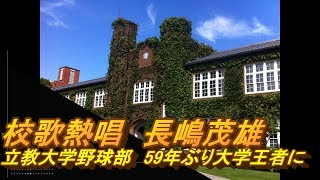 校歌熱唱　長嶋茂雄
立教大学野球部　59年ぶり大学王者に